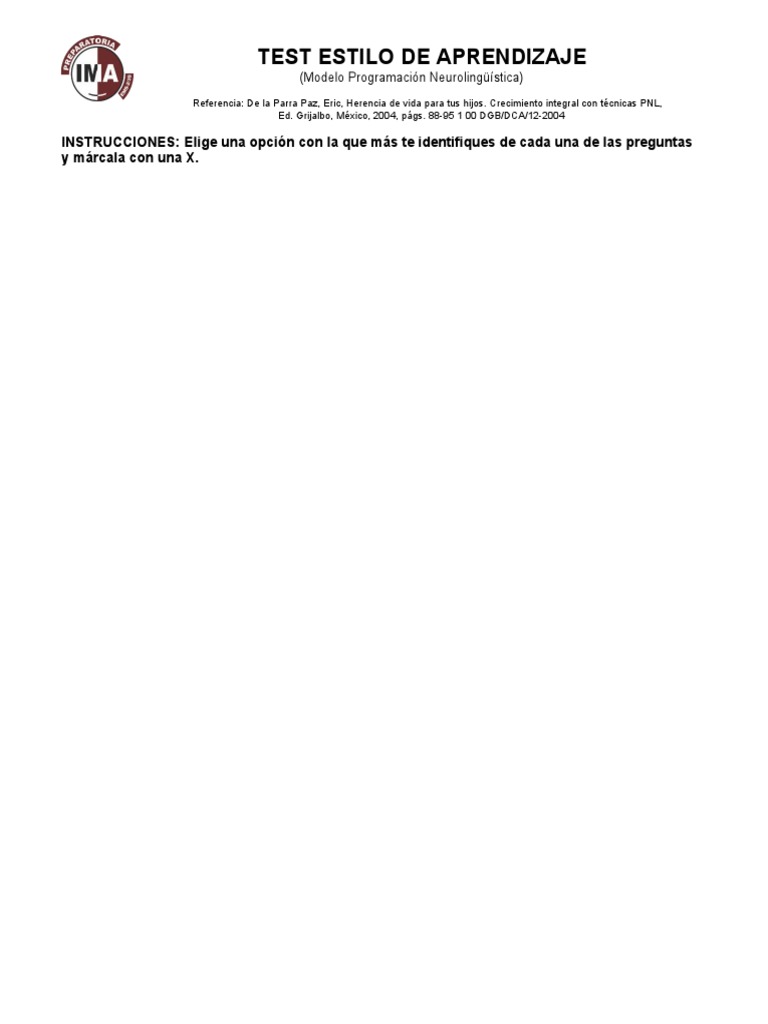 PREPARATORIA
IMA

TEST ESTILO DE APRENDIZAJE
(Modelo Programación Neurolingüística)

Referencia: De la Parra Paz, Eric, Herencia de vida para tus hijos. Crecimiento integral con técnicas PNL,
Ed. Grijalbo, México, 2004, págs. 88-95 1 00 DGB/DCA/12-2004

INSTRUCCIONES: Elige una opción con la que más te identifiques de cada una de las preguntas y márcala con una X.